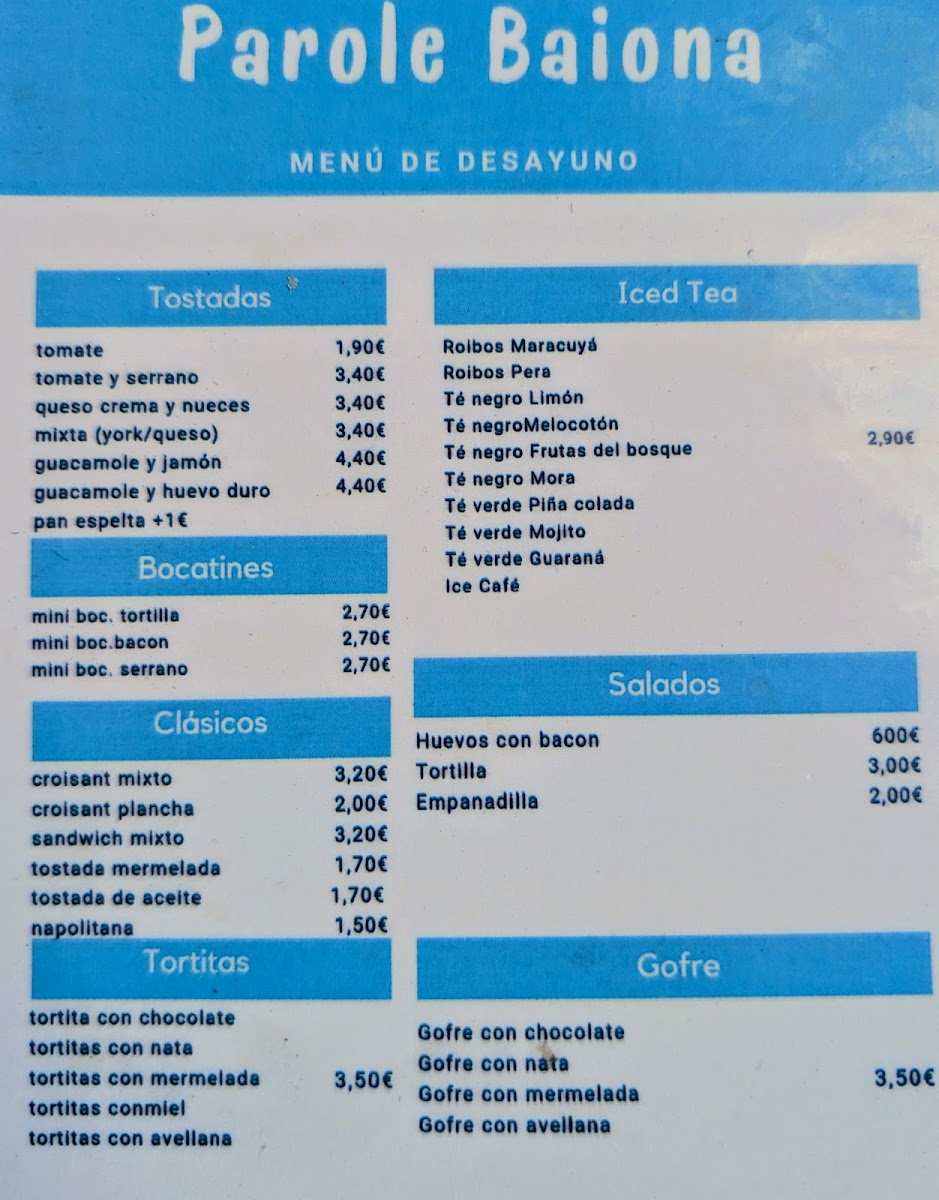 Parole Baiona

MENÚ DE DESAYUNO

Tostadas

| | |
|---|---|
| tomate | 1,90€ |
| tomate y serrano | 3,40€ |
| queso crema y nueces | 3,40€ |
| mixta (york/queso) | 3,40€ |
| guacamole y jamón | 4,40€ |
| guacamole y huevo duro | 4,40€ |
| pan espelta +1€ | |

Bocatines

| | |
|---|---|
| mini boc. tortilla | 2,70€ |
| mini boc.bacon | 2,70€ |
| mini boc. serrano | 2,70€ |

Clásicos

| | |
|---|---|
| croisant mixto | 3,20€ |
| croisant plancha | 2,00€ |
| sandwich mixto | 3,20€ |
| tostada mermelada | 1,70€ |
| tostada de aceite | 1,70€ |
| napolitana | 1,50€ |

Tortitas

tortita con chocolate
tortitas con nata
tortitas con mermelada 3,50€
tortitas conmiel
tortitas con avellana

Iced Tea

Roibos Maracuyá
Roibos Pera
Té negro Limón
Té negroMelocotón
Té negro Frutas del bosque 2,90€
Té negro Mora
Té verde Piña colada
Té verde Mojito
Té verde Guaraná
Ice Café

Salados

| | |
|---|---|
| Huevos con bacon | 600€ |
| Tortilla | 3,00€ |
| Empanadilla | 2,00€ |

Gofre

Gofre con chocolate
Gofre con nata
Gofre con mermelada 3,50€
Gofre con avellana